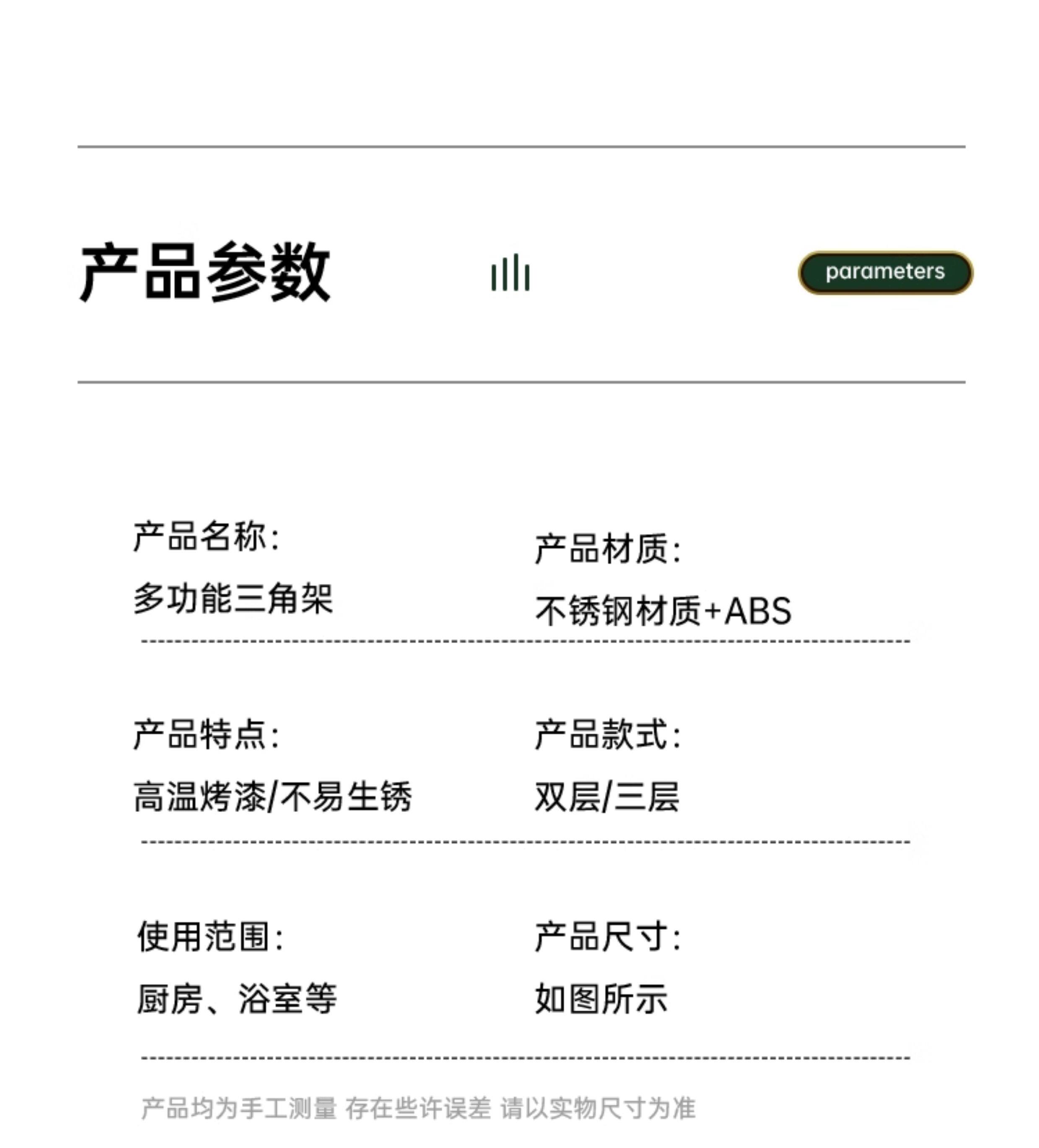 产品参数

parameters

产品名称:
多功能三角架

产品材质:
不锈钢材质+ABS

产品特点:
高温烤漆/不易生锈

产品款式:
双层/三层

使用范围:
厨房、浴室等

产品尺寸:
如图所示

产品均为手工测量 存在些许误差 请以实物尺寸为准